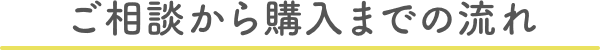 ご相談から購入までの流れ